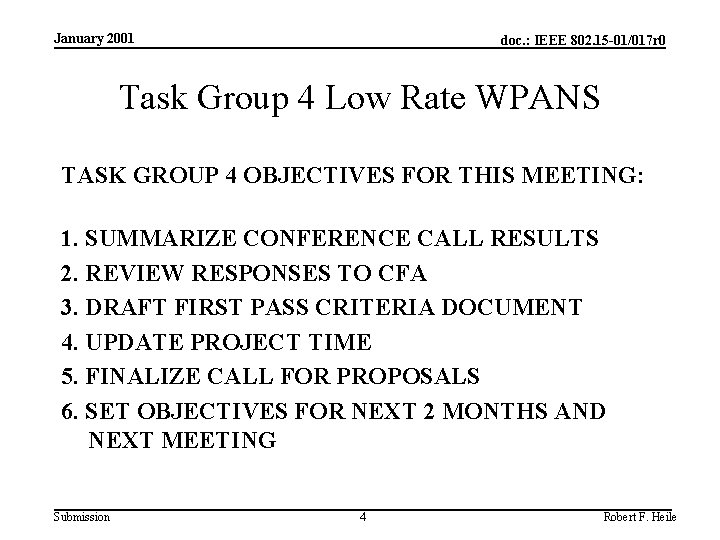 January 2001

doc.: IEEE 802.15-01/017r0

Task Group 4 Low Rate WPANS

TASK GROUP 4 OBJECTIVES FOR THIS MEETING:

1. SUMMARIZE CONFERENCE CALL RESULTS
2. REVIEW RESPONSES TO CFA
3. DRAFT FIRST PASS CRITERIA DOCUMENT
4. UPDATE PROJECT TIME
5. FINALIZE CALL FOR PROPOSALS
6. SET OBJECTIVES FOR NEXT 2 MONTHS AND NEXT MEETING

Submission

4

Robert F. Heile